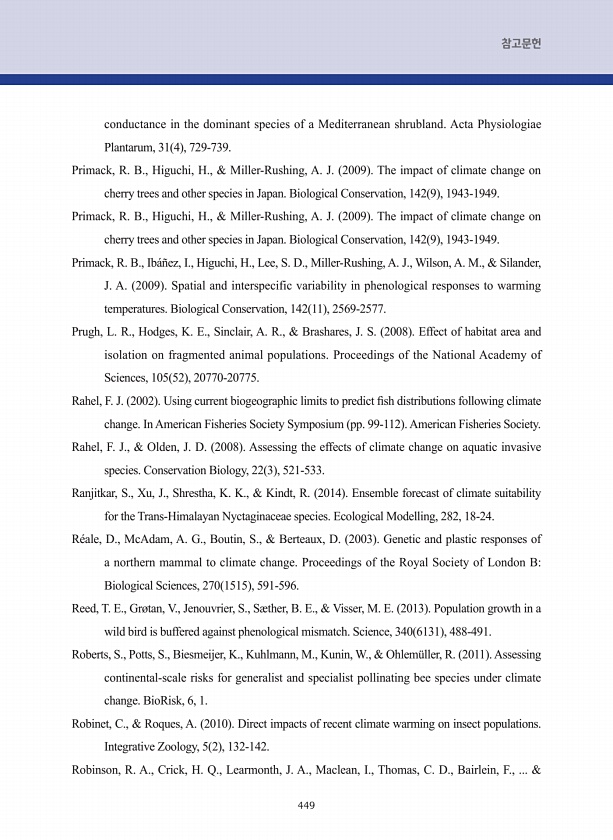 참고문헌

conductance in the dominant species of a Mediterranean shrubland. Acta Physiologiae Plantarum, 31(4), 729-739.

Primack, R. B., Higuchi, H., & Miller-Rushing, A. J. (2009). The impact of climate change on cherry trees and other species in Japan. Biological Conservation, 142(9), 1943-1949.

Primack, R. B., Higuchi, H., & Miller-Rushing, A. J. (2009). The impact of climate change on cherry trees and other species in Japan. Biological Conservation, 142(9), 1943-1949.

Primack, R. B., Ibáñez, I., Higuchi, H., Lee, S. D., Miller-Rushing, A. J., Wilson, A. M., & Silander, J. A. (2009). Spatial and interspecific variability in phenological responses to warming temperatures. Biological Conservation, 142(11), 2569-2577.

Prugh, L. R., Hodges, K. E., Sinclair, A. R., & Brashares, J. S. (2008). Effect of habitat area and isolation on fragmented animal populations. Proceedings of the National Academy of Sciences, 105(52), 20770-20775.

Rahel, F. J. (2002). Using current biogeographic limits to predict fish distributions following climate change. In American Fisheries Society Symposium (pp. 99-112). American Fisheries Society.

Rahel, F. J., & Olden, J. D. (2008). Assessing the effects of climate change on aquatic invasive species. Conservation Biology, 22(3), 521-533.

Ranjitkar, S., Xu, J., Shrestha, K. K., & Kindt, R. (2014). Ensemble forecast of climate suitability for the Trans-Himalayan Nyctaginaceae species. Ecological Modelling, 282, 18-24.

Réale, D., McAdam, A. G., Boutin, S., & Berteaux, D. (2003). Genetic and plastic responses of a northern mammal to climate change. Proceedings of the Royal Society of London B: Biological Sciences, 270(1515), 591-596.

Reed, T. E., Grøtan, V., Jenouvrier, S., Sæther, B. E., & Visser, M. E. (2013). Population growth in a wild bird is buffered against phenological mismatch. Science, 340(6131), 488-491.

Roberts, S., Potts, S., Biesmeijer, K., Kuhlmann, M., Kunin, W., & Ohlemüller, R. (2011). Assessing continental-scale risks for generalist and specialist pollinating bee species under climate change. BioRisk, 6, 1.

Robinet, C., & Roques, A. (2010). Direct impacts of recent climate warming on insect populations. Integrative Zoology, 5(2), 132-142.

Robinson, R. A., Crick, H. Q., Learmonth, J. A., Maclean, I., Thomas, C. D., Bairlein, F., ... &

449